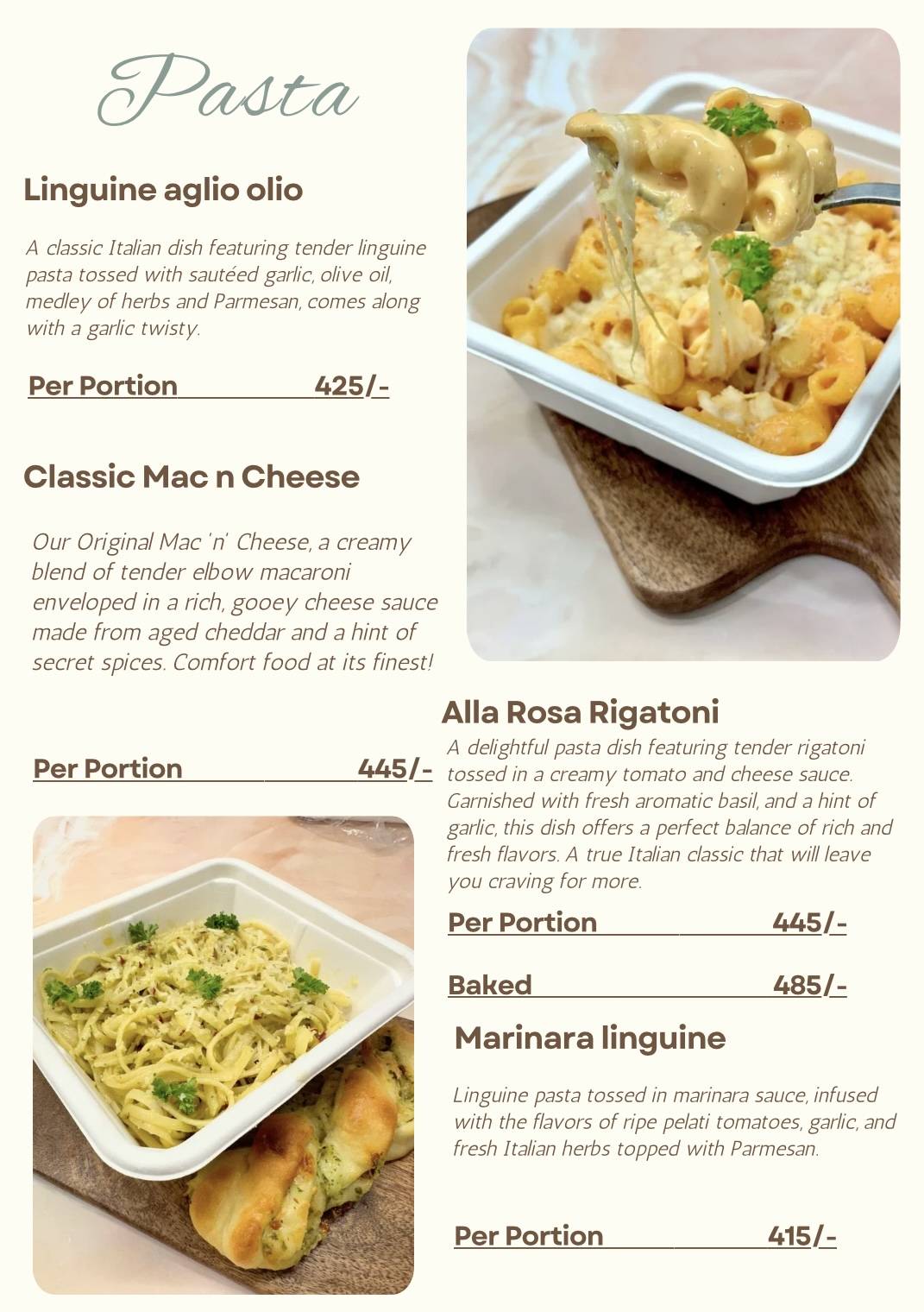 Pasta

Linguine aglio olio

A classic Italian dish featuring tender linguine pasta tossed with sautéed garlic, olive oil, medley of herbs and Parmesan, comes along with a garlic twisty.

Per Portion 425/-

Classic Mac n Cheese

Our Original Mac 'n' Cheese, a creamy blend of tender elbow macaroni enveloped in a rich, gooey cheese sauce made from aged cheddar and a hint of secret spices. Comfort food at its finest!

Per Portion 445/-

Alla Rosa Rigatoni

A delightful pasta dish featuring tender rigatoni tossed in a creamy tomato and cheese sauce. Garnished with fresh aromatic basil, and a hint of garlic, this dish offers a perfect balance of rich and fresh flavors. A true Italian classic that will leave you craving for more.

Per Portion 445/-

Baked 485/-

Marinara linguine

Linguine pasta tossed in marinara sauce, infused with the flavors of ripe pelati tomatoes, garlic, and fresh Italian herbs topped with Parmesan.

Per Portion 415/-